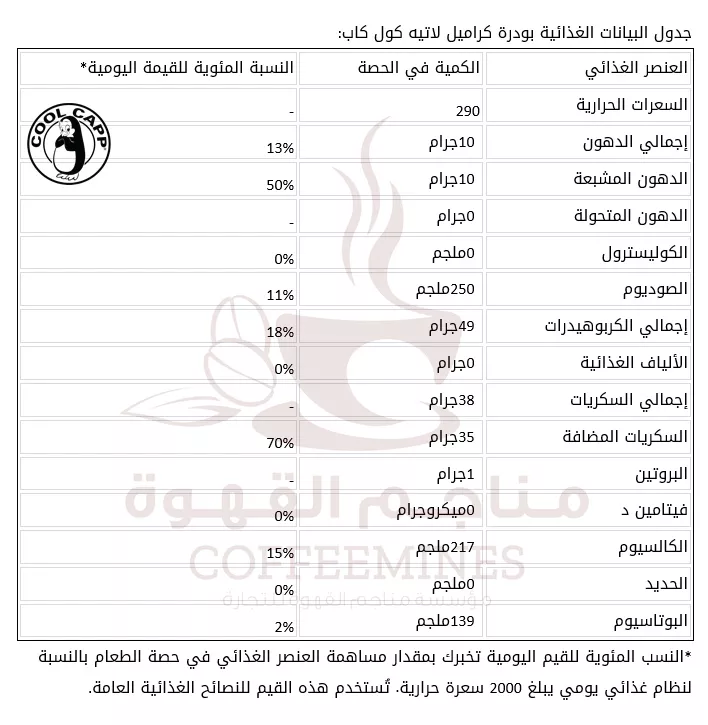 جدول البيانات الغذائية بودرة كراميل لاتيه كول كاب:

| العنصر الغذائي | الكمية في الحصة | النسبة المئوية للقيمة اليومية* |
|---|---|---|
| السعرات الحرارية | 290 | - |
| إجمالي الدهون | 10جرام | 13% |
| الدهون المشبعة | 10جرام | 50% |
| الدهون المتحولة | 0جرام | - |
| الكوليسترول | 0ملجم | 0% |
| الصوديوم | 250ملجم | 11% |
| إجمالي الكربوهيدرات | 49جرام | 18% |
| الألياف الغذائية | 0جرام | 0% |
| إجمالي السكريات | 38جرام | - |
| السكريات المضافة | 35جرام | 70% |
| البروتين | 1جرام | - |
| فيتامين د | 0ميكروجرام | 0% |
| الكالسيوم | 217ملجم | 15% |
| الحديد | 0ملجم | 0% |
| البوتاسيوم | 139ملجم | 2% |

*النسب المئوية للقيم اليومية تخبرك بمقدار مساهمة العنصر الغذائي في حصة الطعام بالنسبة لنظام غذائي يومي يبلغ 2000 سعرة حرارية. تُستخدم هذه القيم للنصائح الغذائية العامة.

COOL CAPP

مناجم القهوة
COFFEEMINES
مؤسسة مناجم القهوة للتجارة